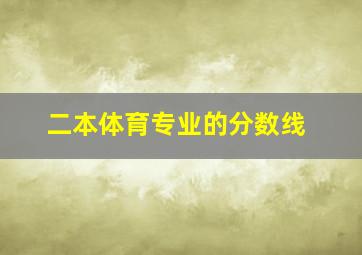 二本体育专业的分数线